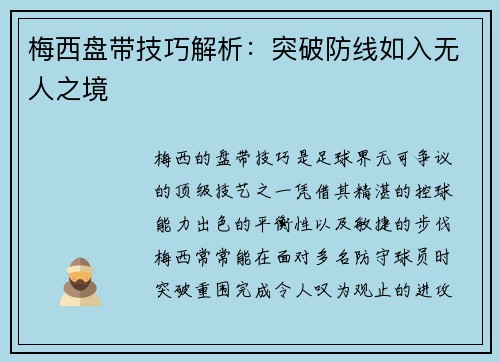 梅西盘带技巧解析：突破防线如入无人之境

梅西的盘带技巧是足球界无可争议的顶级技艺之一凭借其精湛的控球能力出色的平衡性以及敏捷的步伐梅西常常能在面对多名防守球员时突破重围完成令人叹为观止的进攻